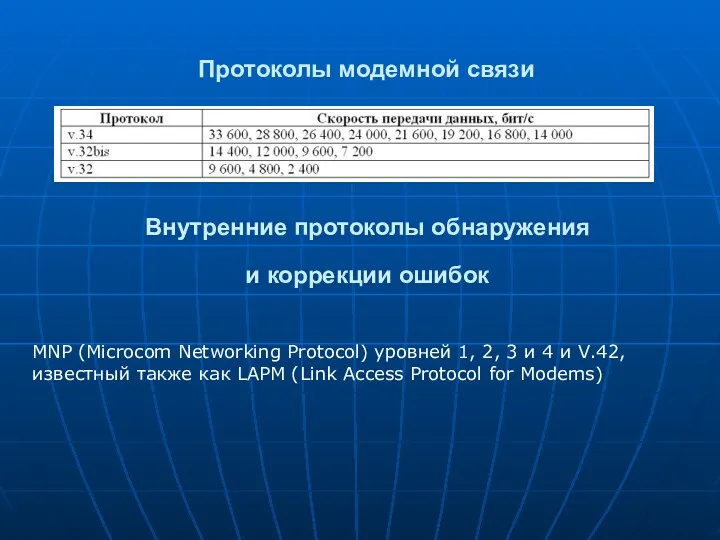 Протоколы модемной связи

| Протокол | Скорость передачи данных, бит/с |
|---|---|
| v.34 | 33 600, 28 800, 26 400, 24 000, 21 600, 19 200, 16 800, 14 000 |
| v.32bis | 14 400, 12 000, 9 600, 7 200 |
| v.32 | 9 600, 4 800, 2 400 |

Внутренние протоколы обнаружения

и коррекции ошибок

MNP (Microcom Networking Protocol) уровней 1, 2, 3 и 4 и V.42, известный также как LAPM (Link Access Protocol for Modems)